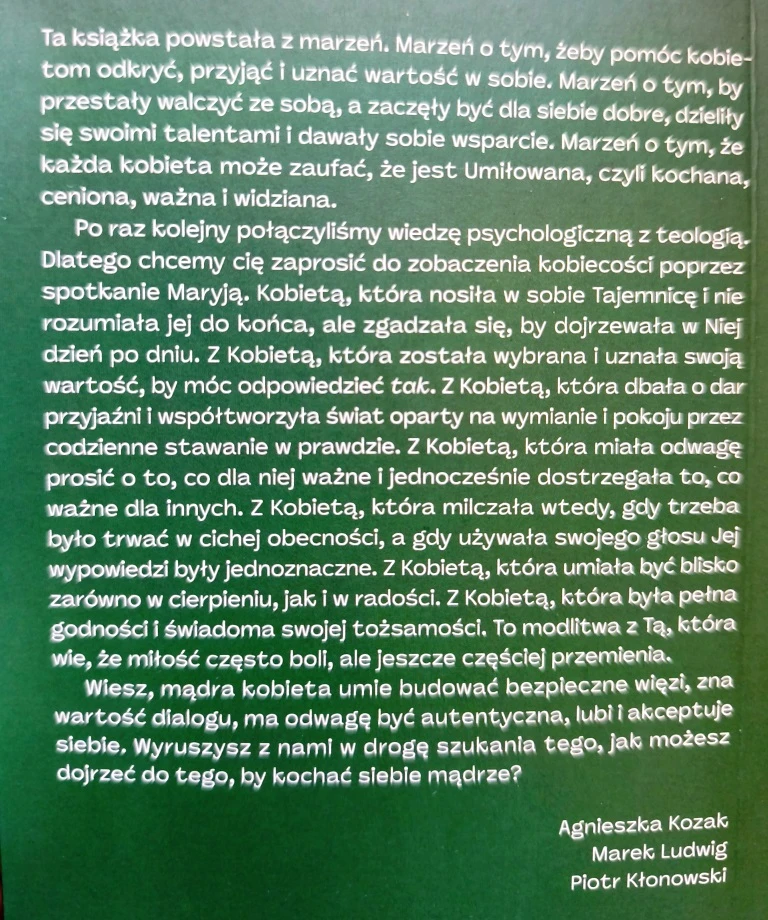 Ta książka powstała z marzeń. Marzeń o tym, żeby pomóc kobietom odkryć, przyjąć i uznać wartość w sobie. Marzeń o tym, by przestały walczyć ze sobą, a zaczęły być dla siebie dobre, dzieliły się swoimi talentami i dawały sobie wsparcie. Marzeń o tym, że każda kobieta może zaufać, że jest Umiłowana, czyli kochana, ceniona, ważna i widziana.

Po raz kolejny połączyliśmy wiedzę psychologiczną z teologią. Dlatego chcemy cię zaprosić do zobaczenia kobiecości poprzez spotkanie Maryją. Kobietą, która nosiła w sobie Tajemnicę i nie rozumiała jej do końca, ale zgadzała się, by dojrzewała w Niej dzień po dniu. Z Kobietą, która została wybrana i uznała swoją wartość, by móc odpowiedzieć tak. Z Kobietą, która dbała o dar przyjaźni i współtworzyła świat oparty na wymianie i pokoju przez codzienne stawanie w prawdzie. Z Kobietą, która miała odwagę prosić o to, co dla niej ważne i jednocześnie dostrzegała to, co ważne dla innych. Z Kobietą, która milczała wtedy, gdy trzeba było trwać w cichej obecności, a gdy używała swojego głosu Jej wypowiedzi były jednoznaczne. Z Kobietą, która umiała być blisko zarówno w cierpieniu, jak i w radości. Z Kobietą, która była pełna godności i świadoma swojej tożsamości. To modlitwa z Tą, która wie, że miłość często boli, ale jeszcze częściej przemienia.

Wiesz, mądra kobieta umie budować bezpieczne więzi, zna wartość dialogu, ma odwagę być autentyczna, lubi i akceptuje siebie. Wyruszysz z nami w drogę szukania tego, jak możesz dojrzeć do tego, by kochać siebie mądrze?

Agnieszka Kozak
Marek Ludwig
Piotr Kłonowski